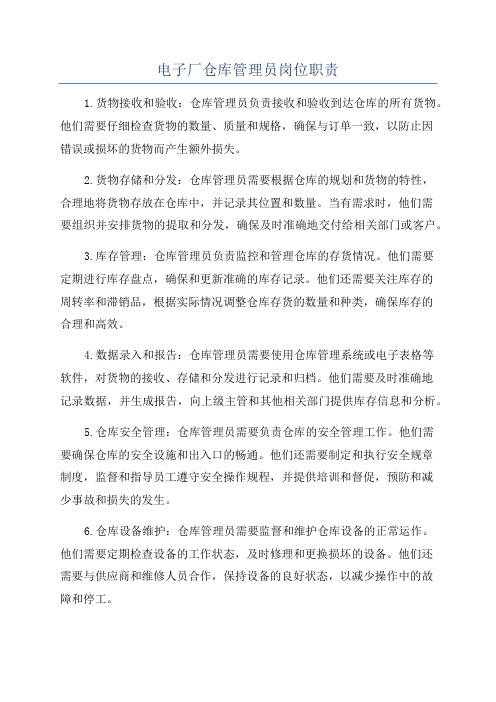 电子厂仓库管理员岗位职责

1.货物接收和验收：仓库管理员负责接收和验收到达仓库的所有货物。他们需要仔细检查货物的数量、质量和规格，确保与订单一致，以防止因错误或损坏的货物而产生额外损失。

2.货物存储和分发：仓库管理员需要根据仓库的规划和货物的特性，合理地将货物存放在仓库中，并记录其位置和数量。当有需求时，他们需要组织并安排货物的提取和分发，确保及时准确地交付给相关部门或客户。

3.库存管理：仓库管理员负责监控和管理仓库的存货情况。他们需要定期进行库存盘点，确保和更新准确的库存记录。他们还需要关注库存的周转率和滞销品，根据实际情况调整仓库存货的数量和种类，确保库存的合理和高效。

4.数据录入和报告：仓库管理员需要使用仓库管理系统或电子表格等软件，对货物的接收、存储和分发进行记录和归档。他们需要及时准确地记录数据，并生成报告，向上级主管和其他相关部门提供库存信息和分析。

5.仓库安全管理：仓库管理员需要负责仓库的安全管理工作。他们需要确保仓库的安全设施和出入口的畅通。他们还需要制定和执行安全规章制度，监督和指导员工遵守安全操作规程，并提供培训和督促，预防和减少事故和损失的发生。

6.仓库设备维护：仓库管理员需要监督和维护仓库设备的正常运作。他们需要定期检查设备的工作状态，及时修理和更换损坏的设备。他们还需要与供应商和维修人员合作，保持设备的良好状态，以减少操作中的故障和停工。